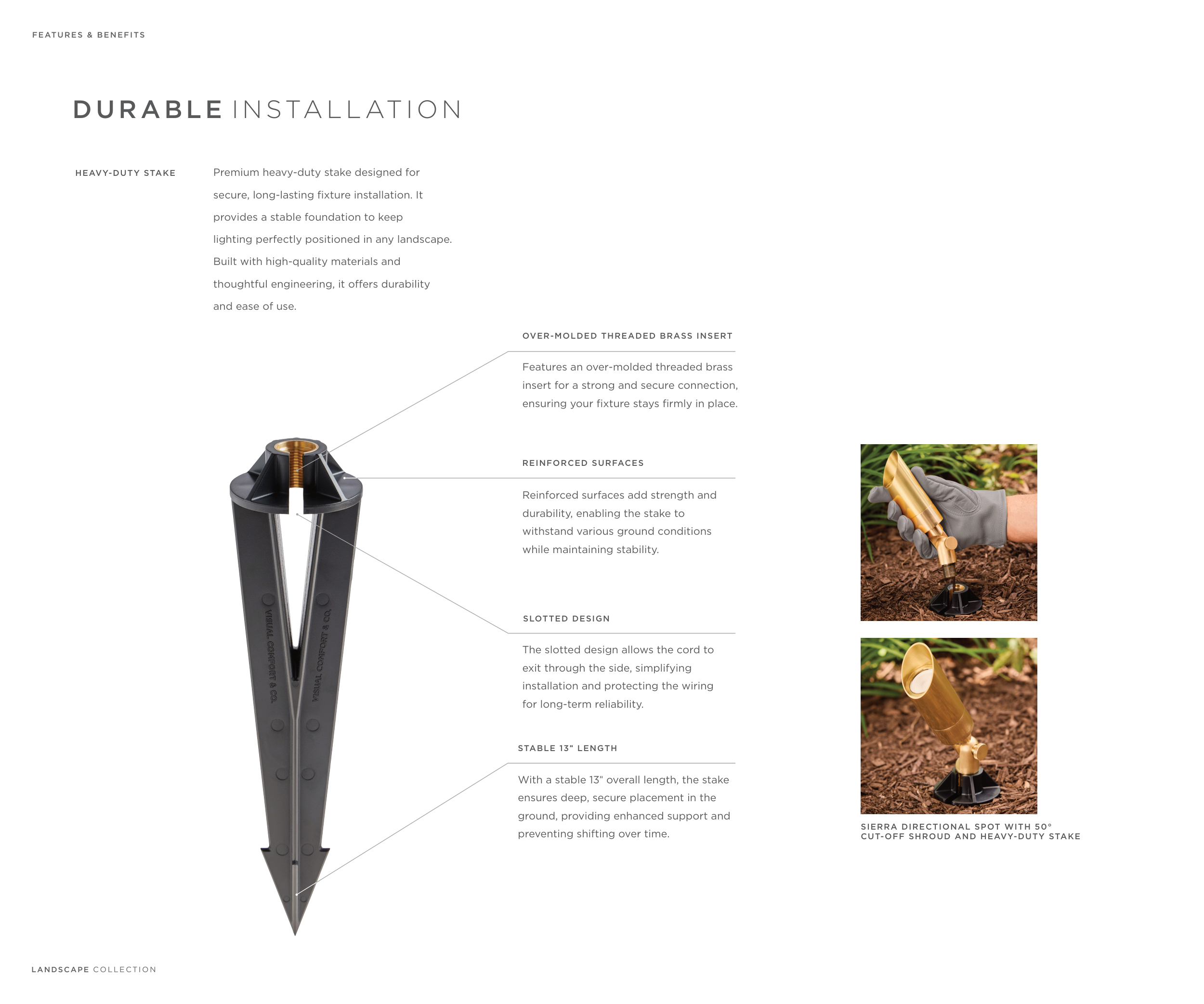 FEATURES & BENEFITS

DURABLE INSTALLATION

HEAVY-DUTY STAKE

Premium heavy-duty stake designed for secure, long-lasting fixture installation. It provides a stable foundation to keep lighting perfectly positioned in any landscape. Built with high-quality materials and thoughtful engineering, it offers durability and ease of use.

OVER-MOLDED THREADED BRASS INSERT

Features an over-molded threaded brass insert for a strong and secure connection, ensuring your fixture stays firmly in place.

REINFORCED SURFACES

Reinforced surfaces add strength and durability, enabling the stake to withstand various ground conditions while maintaining stability.

SLOTTED DESIGN

The slotted design allows the cord to exit through the side, simplifying installation and protecting the wiring for long-term reliability.

STABLE 13" LENGTH

With a stable 13" overall length, the stake ensures deep, secure placement in the ground, providing enhanced support and preventing shifting over time.

VISUAL COMFORT & CO.

VISUAL COMFORT & CO.

SIERRA DIRECTIONAL SPOT WITH 50° CUT-OFF SHROUD AND HEAVY-DUTY STAKE

LANDSCAPE COLLECTION